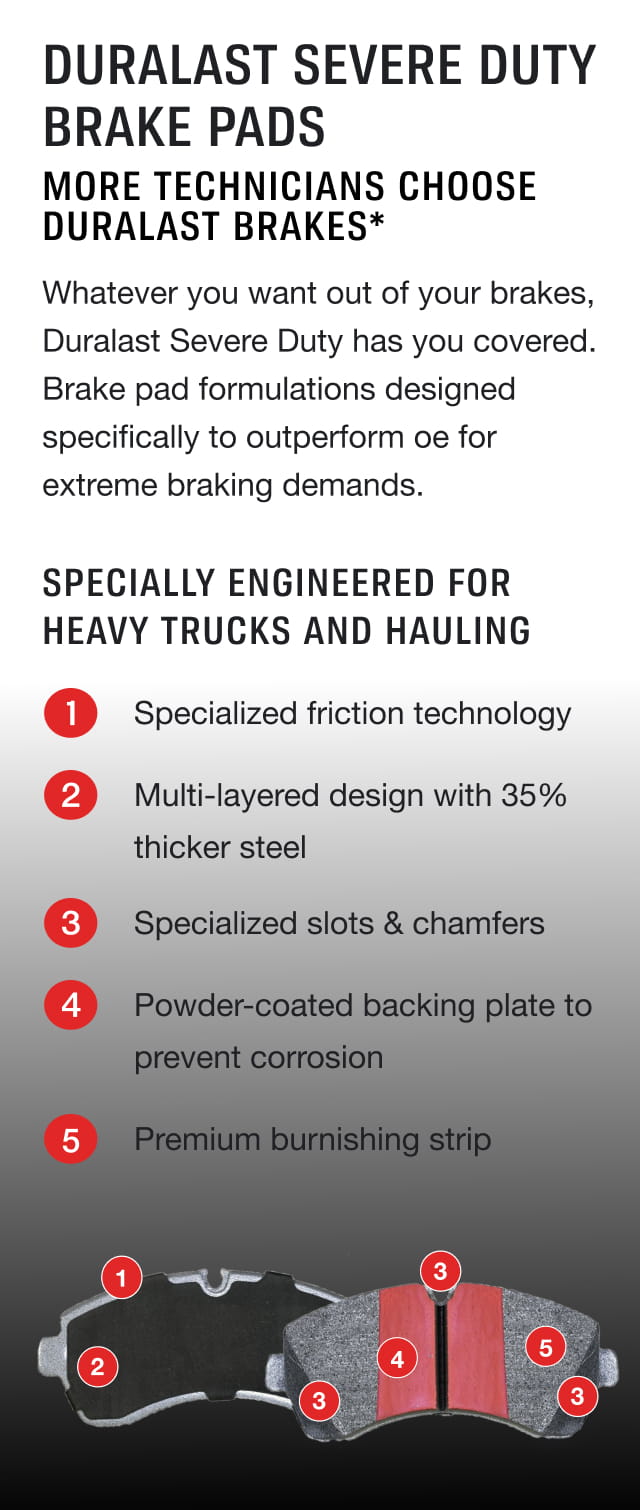 DURALAST SEVERE DUTY BRAKE PADS

MORE TECHNICIANS CHOOSE DURALAST BRAKES*

Whatever you want out of your brakes, Duralast Severe Duty has you covered. Brake pad formulations designed specifically to outperform oe for extreme braking demands.

SPECIALLY ENGINEERED FOR HEAVY TRUCKS AND HAULING

1 Specialized friction technology

2 Multi-layered design with 35% thicker steel

3 Specialized slots & chamfers

4 Powder-coated backing plate to prevent corrosion

5 Premium burnishing strip

1
2
3
3
4
5
3